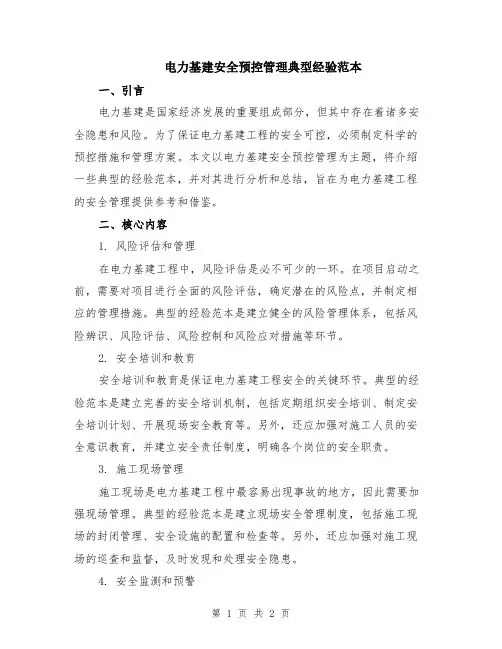 电力基建安全预控管理典型经验范本

一、引言

电力基建是国家经济发展的重要组成部分，但其中存在着诸多安全隐患和风险。为了保证电力基建工程的安全可控，必须制定科学的预控措施和管理方案。本文以电力基建安全预控管理为主题，将介绍一些典型的经验范本，并对其进行分析和总结，旨在为电力基建工程的安全管理提供参考和借鉴。

二、核心内容

1. 风险评估和管理

在电力基建工程中，风险评估是必不可少的一环。在项目启动之前，需要对项目进行全面的风险评估，确定潜在的风险点，并制定相应的管理措施。典型的经验范本是建立健全的风险管理体系，包括风险辨识、风险评估、风险控制和风险应对措施等环节。

2. 安全培训和教育

安全培训和教育是保证电力基建工程安全的关键环节。典型的经验范本是建立完善的安全培训机制，包括定期组织安全培训、制定安全培训计划、开展现场安全教育等。另外，还应加强对施工人员的安全意识教育，并建立安全责任制度，明确各个岗位的安全职责。

3. 施工现场管理

施工现场是电力基建工程中最容易出现事故的地方，因此需要加强现场管理。典型的经验范本是建立现场安全管理制度，包括施工现场的封闭管理、安全设施的配置和检查等。另外，还应加强对施工现场的巡查和监督，及时发现和处理安全隐患。

4. 安全监测和预警

第 1 页 共 2 页